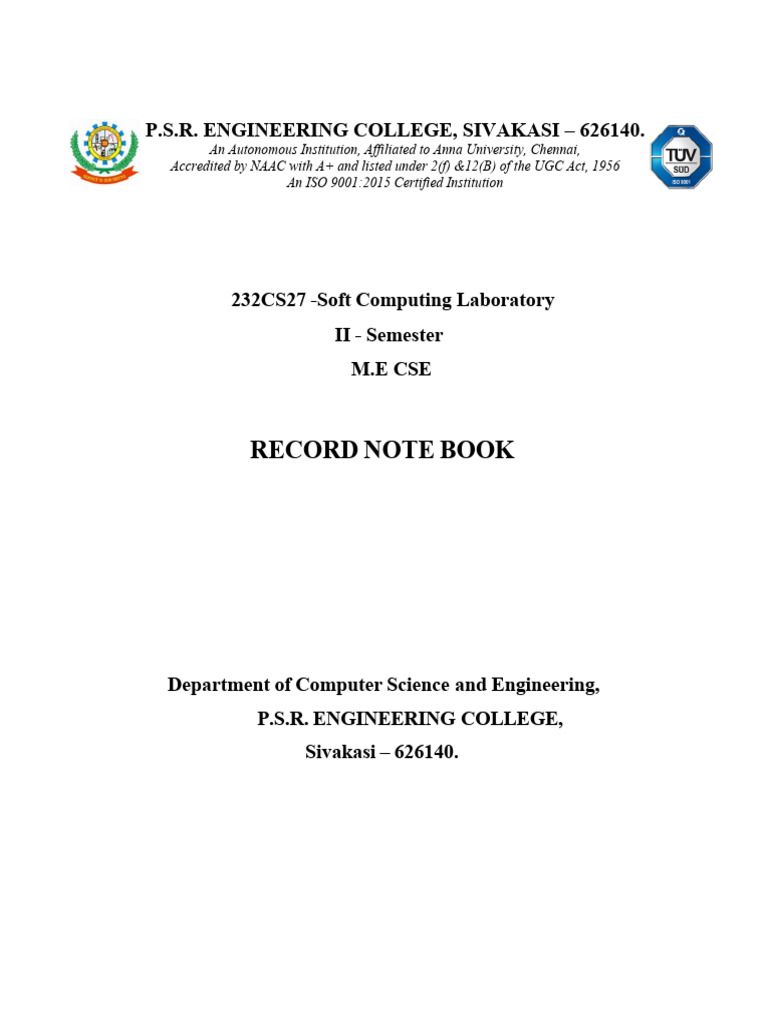 P.S.R. ENGINEERING COLLEGE, SIVAKASI – 626140.
An Autonomous Institution, Affiliated to Anna University, Chennai,
Accredited by NAAC with A+ and listed under 2(f) &12(B) of the UGC Act, 1956
An ISO 9001:2015 Certified Institution

TÜV SÜD ISO 9001

232CS27 -Soft Computing Laboratory
II - Semester
M.E CSE

RECORD NOTE BOOK

Department of Computer Science and Engineering,
P.S.R. ENGINEERING COLLEGE,
Sivakasi – 626140.